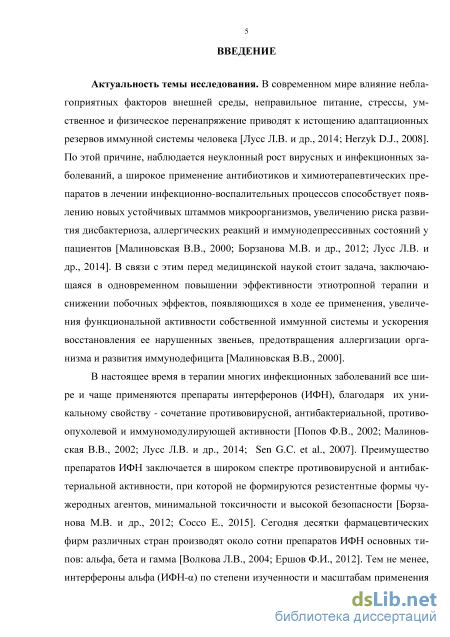 5

ВВЕДЕНИЕ

Актуальность темы исследования. В современном мире влияние неблагоприятных факторов внешней среды, неправильное питание, стрессы, умственное и физическое перенапряжение приводят к истощению адаптационных резервов иммунной системы человека [Лусс Л.В. и др., 2014; Herzyk D.J., 2008]. По этой причине, наблюдается неуклонный рост вирусных и инфекционных заболеваний, а широкое применение антибиотиков и химиотерапевтических препаратов в лечении инфекционно-воспалительных процессов способствует появлению новых устойчивых штаммов микроорганизмов, увеличению риска развития дисбактериоза, аллергических реакций и иммунодепрессивных состояний у пациентов [Малиновская В.В., 2000; Борзанова М.В. и др., 2012; Лусс Л.В. и др., 2014]. В связи с этим перед медицинской наукой стоит задача, заключающаяся в одновременном повышении эффективности этиотропной терапии и снижении побочных эффектов, появляющихся в ходе ее применения, увеличения функциональной активности собственной иммунной системы и ускорения восстановления ее нарушенных звеньев, предотвращения аллергизации организма и развития иммунодефицита [Малиновская В.В., 2000].

В настоящее время в терапии многих инфекционных заболеваний все шире и чаще применяются препараты интерферонов (ИФН), благодаря их уникальному свойству - сочетание противовирусной, антибактериальной, противоопухолевой и иммуномодулирующей активности [Попов Ф.В., 2002; Малиновская В.В., 2002; Лусс Л.В. и др., 2014; Sen G.C. et al., 2007]. Преимущество препаратов ИФН заключается в широком спектре противовирусной и антибактериальной активности, при которой не формируются резистентные формы чужеродных агентов, минимальной токсичности и высокой безопасности [Борзанова М.В. и др., 2012; Cocco E., 2015]. Сегодня десятки фармацевтических фирм различных стран производят около сотни препаратов ИФН основных типов: альфа, бета и гамма [Волкова Л.В., 2004; Ершов Ф.И., 2012]. Тем не менее, интерфероны альфа (ИФН-α) по степени изученности и масштабам применения

dsLib.net
библиотека диссертаций